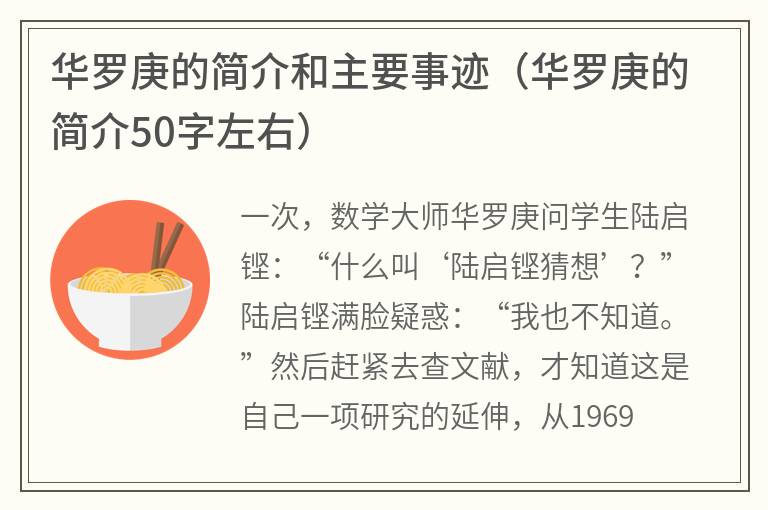 华罗庚的简介和主要事迹（华罗庚的简介50字左右）

一次，数学大师华罗庚问学生陆启铿：“什么叫‘陆启铿猜想’？”陆启铿满脸疑惑：“我也不知道。”然后赶紧去查文献，才知道这是自己一项研究的延伸，从1969